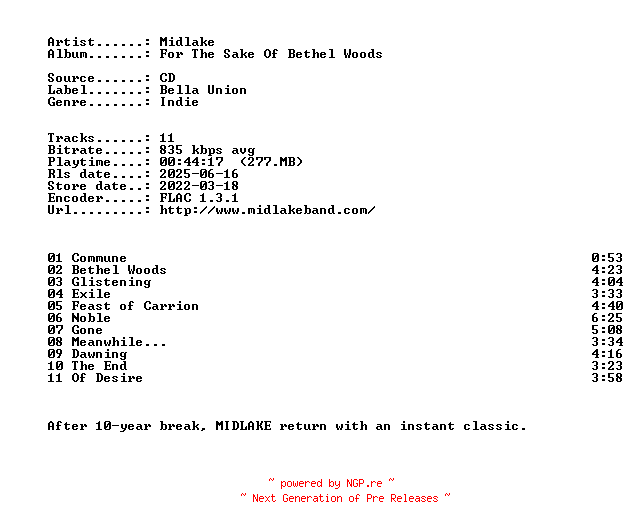 Artist......: Midlake
Album.......: For The Sake Of Bethel Woods

Source......: CD
Label.......: Bella Union
Genre.......: Indie

Tracks......: 11
Bitrate.....: 835 kbps avg
Playtime....: 00:44:17 (277.MB)
Rls date....: 2025-06-16
Store date..: 2022-03-18
Encoder.....: FLAC 1.3.1
Url.........: http://www.midlakeband.com/

01 Commune 0:53
02 Bethel Woods 4:23
03 Glistening 4:04
04 Exile 3:33
05 Feast of Carrion 4:40
06 Noble 6:25
07 Gone 5:08
08 Meanwhile... 3:34
09 Dawning 4:16
10 The End 3:23
11 Of Desire 3:58

After 10-year break, MIDLAKE return with an instant classic.

~ powered by NGP.re ~
~ Next Generation of Pre Releases ~